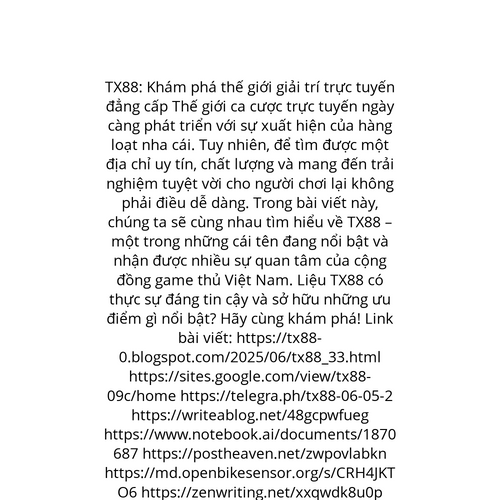 TX88: Khám phá thế giới giải trí trực tuyến đẳng cấp Thế giới ca cược trực tuyến ngày càng phát triển với sự xuất hiện của hàng loạt nha cái. Tuy nhiên, để tìm được một địa chỉ uy tín, chất lượng và mang đến trải nghiệm tuyệt vời cho người chơi lại không phải điều dễ dàng. Trong bài viết này, chúng ta sẽ cùng nhau tìm hiểu về TX88 – một trong những cái tên đang nổi bật và nhận được nhiều sự quan tâm của cộng đồng game thủ Việt Nam. Liệu TX88 có thực sự đáng tin cậy và sở hữu những ưu điểm gì nổi bật? Hãy cùng khám phá! Link bài viết: https://tx88-0.blogspot.com/2025/06/tx88_33.html https://sites.google.com/view/tx88-09c/home https://telegra.ph/tx88-06-05-2 https://writeablog.net/48gcpwfueg https://www.notebook.ai/documents/1870687 https://postheaven.net/zwpovlabkn https://md.openbikesensor.org/s/CRH4JKTO6 https://zenwriting.net/xxqwdk8u0p